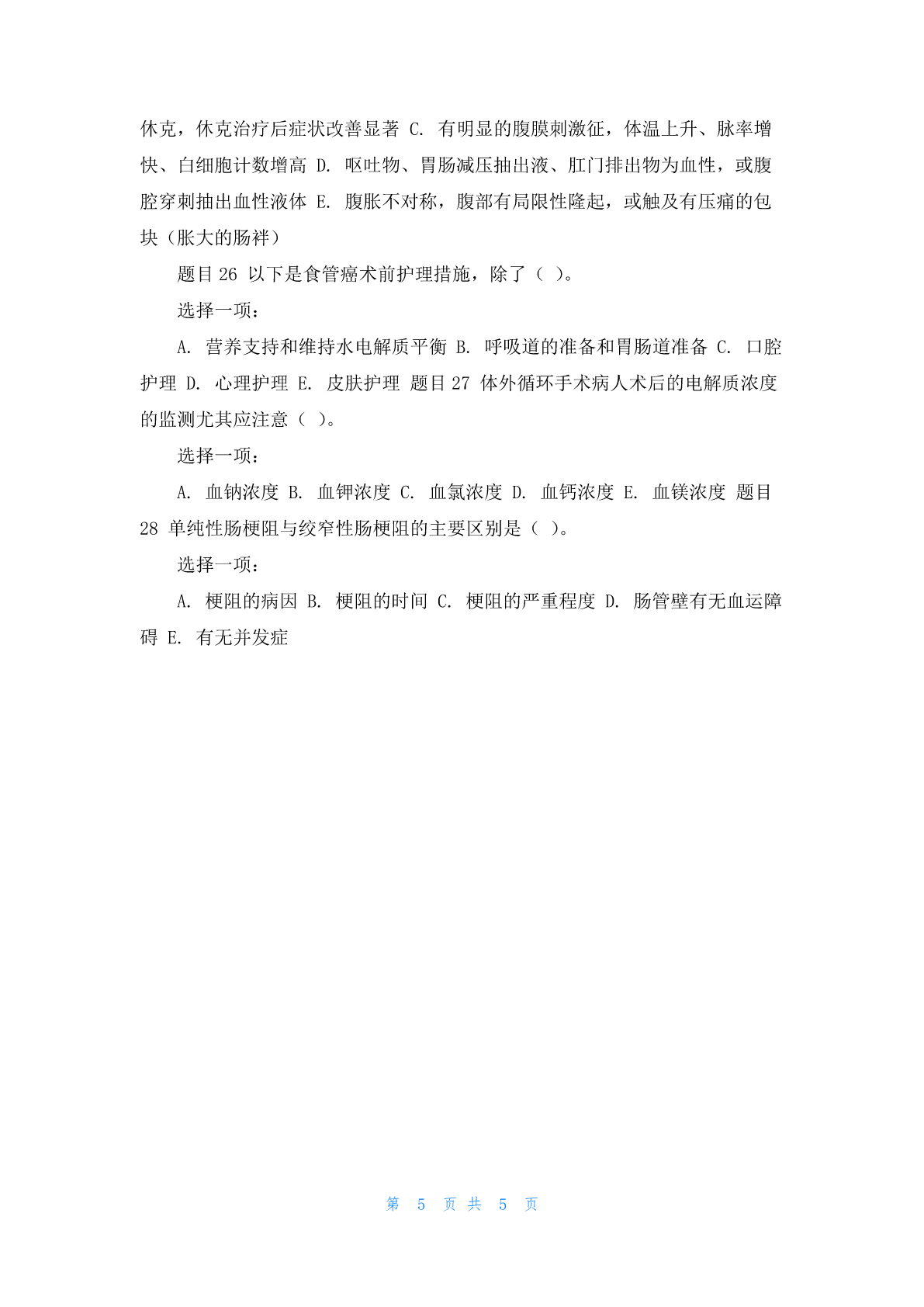 休克，休克治疗后症状改善显著 C. 有明显的腹膜刺激征，体温上升、脉率增快、白细胞计数增高 D. 呕吐物、胃肠减压抽出液、肛门排出物为血性，或腹腔穿刺抽出血性液体 E. 腹胀不对称，腹部有局限性隆起，或触及有压痛的包块（胀大的肠袢）

题目 26 以下是食管癌术前护理措施，除了（ ）。

选择一项：

A. 营养支持和维持水电解质平衡 B. 呼吸道的准备和胃肠道准备 C. 口腔护理 D. 心理护理 E. 皮肤护理 题目 27 体外循环手术病人术后的电解质浓度的监测尤其应注意（ ）。

选择一项：

A. 血钠浓度 B. 血钾浓度 C. 血氯浓度 D. 血钙浓度 E. 血镁浓度 题目 28 单纯性肠梗阻与绞窄性肠梗阻的主要区别是（ ）。

选择一项：

A. 梗阻的病因 B. 梗阻的时间 C. 梗阻的严重程度 D. 肠管壁有无血运障碍 E. 有无并发症

第 5 页 共 5 页